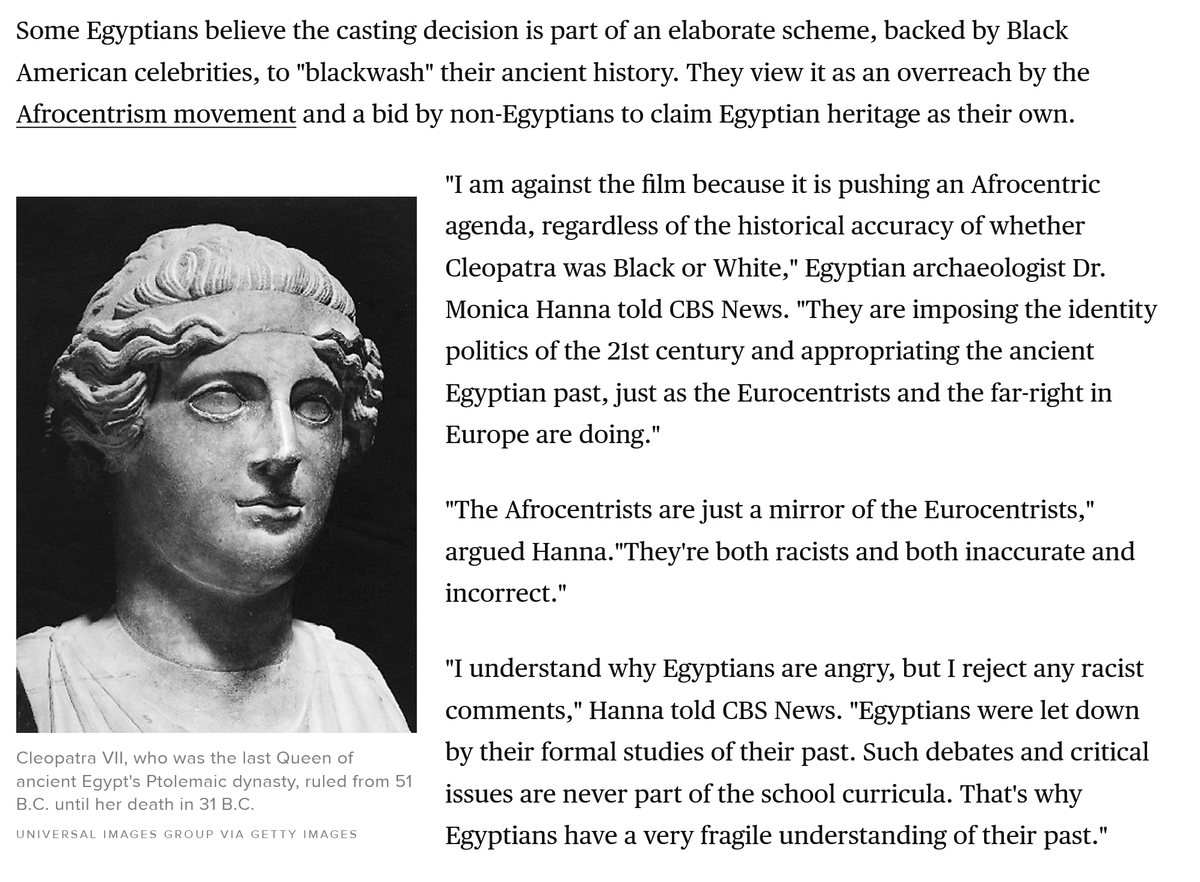 Some Egyptians believe the casting decision is part of an elaborate scheme, backed by Black American celebrities, to "blackwash" their ancient history. They view it as an overreach by the Afrocentrism movement and a bid by non-Egyptians to claim Egyptian heritage as their own.

Cleopatra VII, who was the last Queen of ancient Egypt's Ptolemaic dynasty, ruled from 51 B.C. until her death in 31 B.C.

UNIVERSAL IMAGES GROUP VIA GETTY IMAGES

"I am against the film because it is pushing an Afrocentric agenda, regardless of the historical accuracy of whether Cleopatra was Black or White," Egyptian archaeologist Dr. Monica Hanna told CBS News. "They are imposing the identity politics of the 21st century and appropriating the ancient Egyptian past, just as the Eurocentrists and the far-right in Europe are doing."

"The Afrocentrists are just a mirror of the Eurocentrists," argued Hanna."They're both racists and both inaccurate and incorrect."

"I understand why Egyptians are angry, but I reject any racist comments," Hanna told CBS News. "Egyptians were let down by their formal studies of their past. Such debates and critical issues are never part of the school curricula. That's why Egyptians have a very fragile understanding of their past."